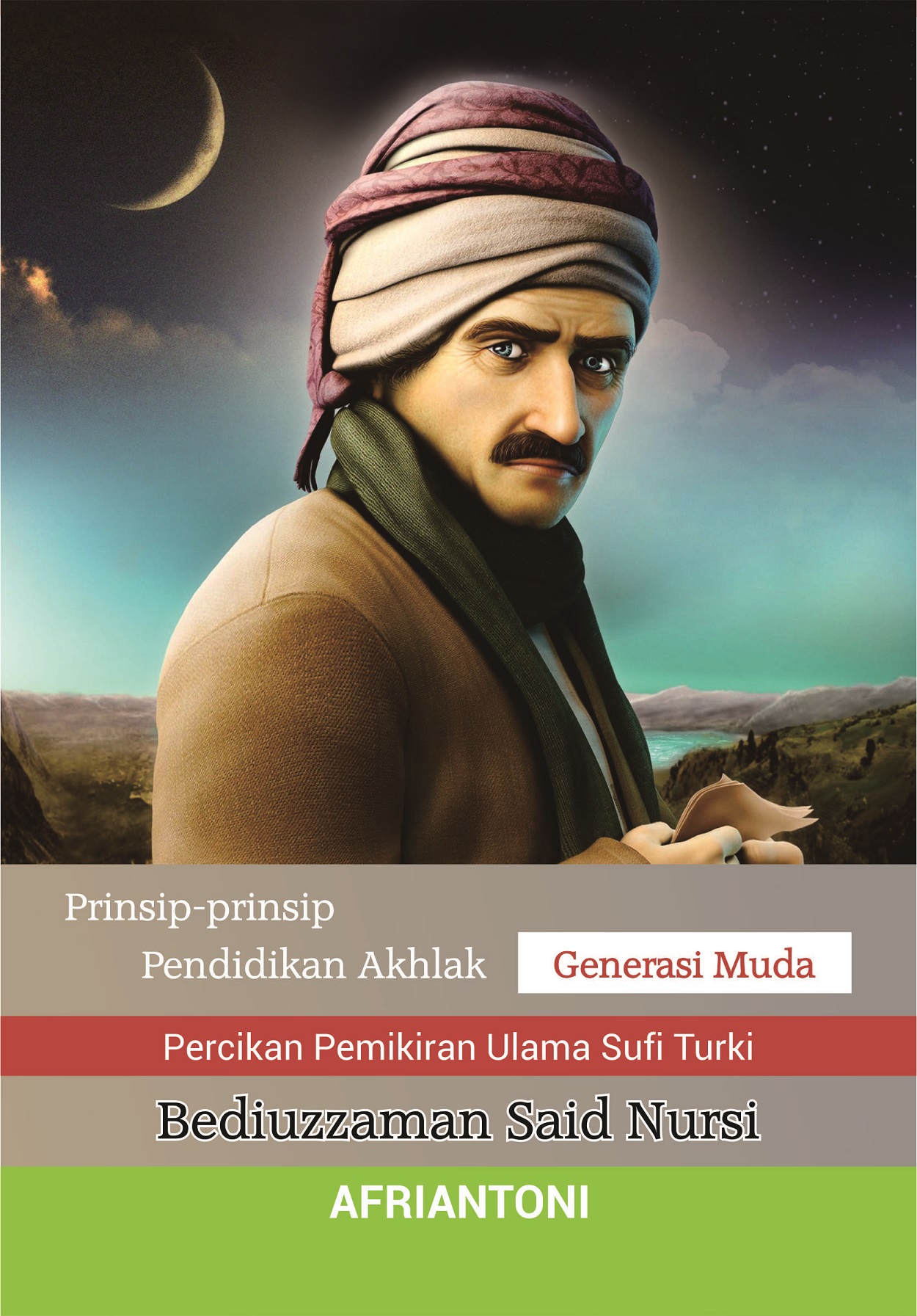 Prinsip-prinsip
Pendidikan Akhlak Generasi Muda

Percikan Pemikiran Ulama Sufi Turki

Bediuzzaman Said Nursi

AFRIANTONI